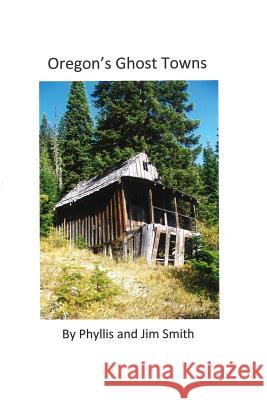 Oregon's Ghost Towns

By Phyllis and Jim Smith

Kraina Książek